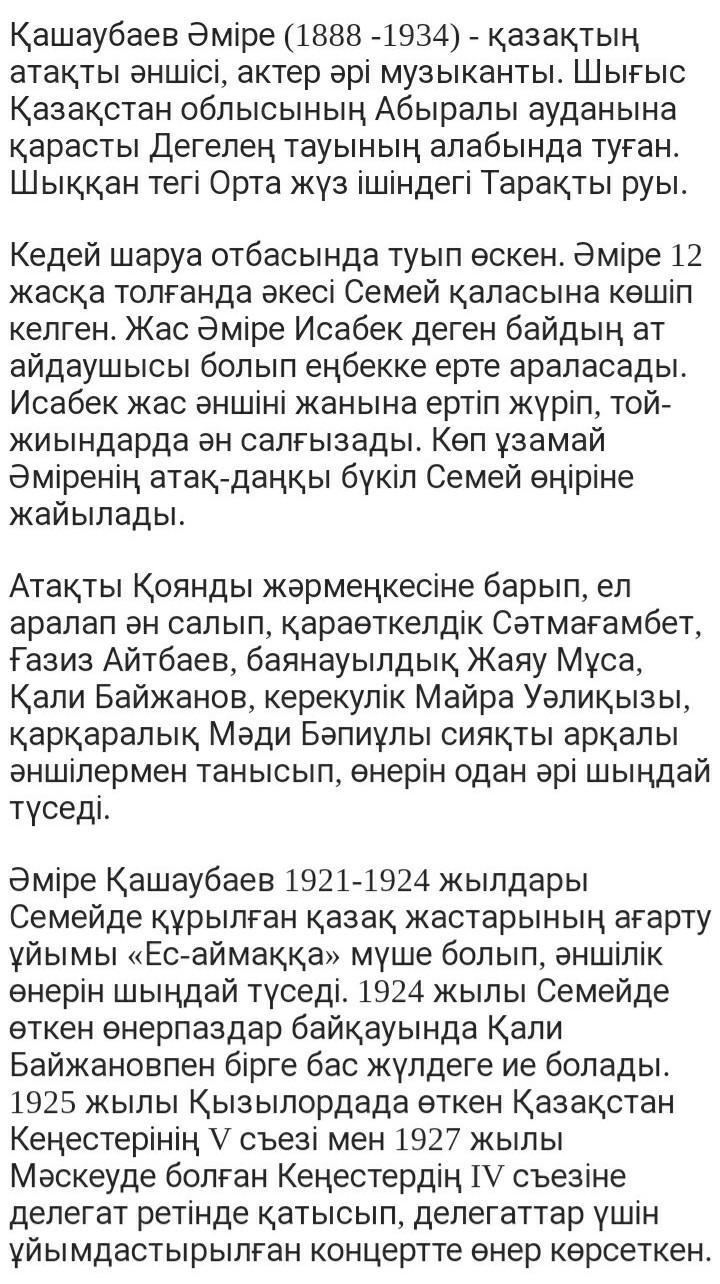 Қашаубаев Әміре (1888 -1934) - қазақтың атақты әншісі, актер әрі музыканты. Шығыс Қазақстан облысының Абыралы ауданына қарасты Дегелең тауының алабында туған. Шыққан тегі Орта жүз ішіндегі Тарақты руы.

Кедей шаруа отбасында туып өскен. Әміре 12 жасқа толғанда әкесі Семей қаласына көшіп келген. Жас Әміре Исабек деген байдың ат айдаушысы болып еңбекке ерте араласады. Исабек жас әншіні жанына ертіп жүріп, той-жиындарда ән салғызады. Көп ұзамай Әміренің атақ-даңқы бүкіл Семей өңіріне жайылады.

Атақты Қоянды жәрмеңкесіне барып, ел аралап ән салып, қараөткелдік Сәтмағамбет, Ғазиз Айтбаев, баянауылдық Жаяу Мұса, Қали Байжанов, керекулік Майра Уәлиқызы, қарқаралық Мәди Бәпиұлы сияқты арқалы әншілермен танысып, өнерін одан әрі шыңдай түседі.

Әміре Қашаубаев 1921-1924 жылдары Семейде құрылған қазақ жастарының ағарту ұйымы «Ес-аймаққа» мүше болып, әншілік өнерін шыңдай түседі. 1924 жылы Семейде өткен өнерпаздар байқауында Қали Байжановпен бірге бас жүлдеге ие болады. 1925 жылы Қызылордада өткен Қазақстан Кеңестерінің V съезі мен 1927 жылы Мәскеуде болған Кеңестердің IV съезіне делегат ретінде қатысып, делегаттар үшін ұйымдастырылған концертте өнер көрсеткен.